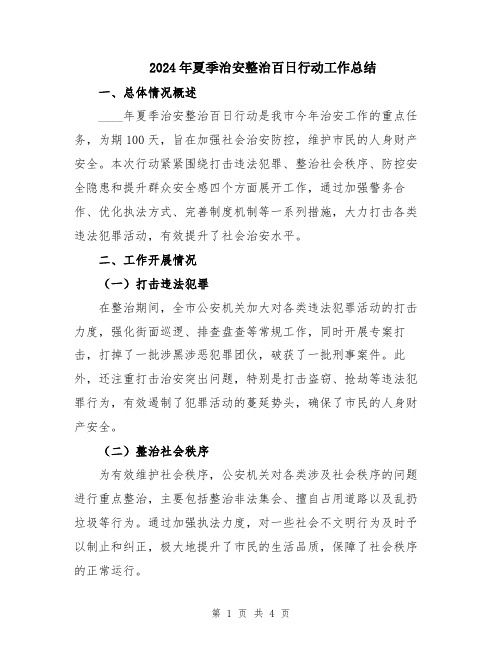 2024年夏季治安整治百日行动工作总结

一、总体情况概述

____年夏季治安整治百日行动是我市今年治安工作的重点任务，为期100天，旨在加强社会治安防控，维护市民的人身财产安全。本次行动紧紧围绕打击违法犯罪、整治社会秩序、防控安全隐患和提升群众安全感四个方面展开工作，通过加强警务合作、优化执法方式、完善制度机制等一系列措施，大力打击各类违法犯罪活动，有效提升了社会治安水平。

二、工作开展情况

（一）打击违法犯罪

在整治期间，全市公安机关加大对各类违法犯罪活动的打击力度，强化街面巡逻、排查盘查等常规工作，同时开展专案打击，打掉了一批涉黑涉恶犯罪团伙，破获了一批刑事案件。此外，还注重打击治安突出问题，特别是打击盗窃、抢劫等违法犯罪行为，有效遏制了犯罪活动的蔓延势头，确保了市民的人身财产安全。

（二）整治社会秩序

为有效维护社会秩序，公安机关对各类涉及社会秩序的问题进行重点整治，主要包括整治非法集会、擅自占用道路以及乱扔垃圾等行为。通过加强执法力度，对一些社会不文明行为及时予以制止和纠正，极大地提升了市民的生活品质，保障了社会秩序的正常运行。

第 1 页 共 4 页